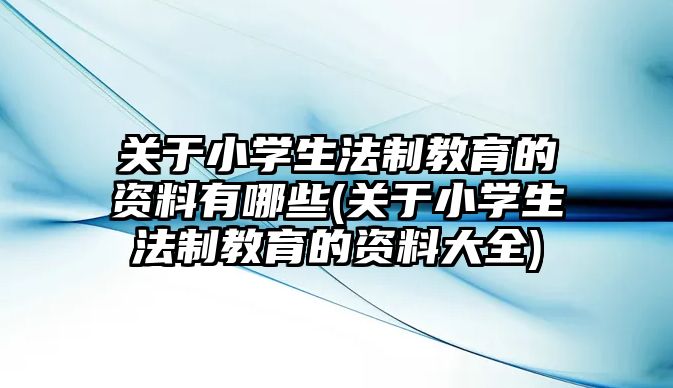 关于小学生法制教育的资料有哪些(关于小学生法制教育的资料大全)